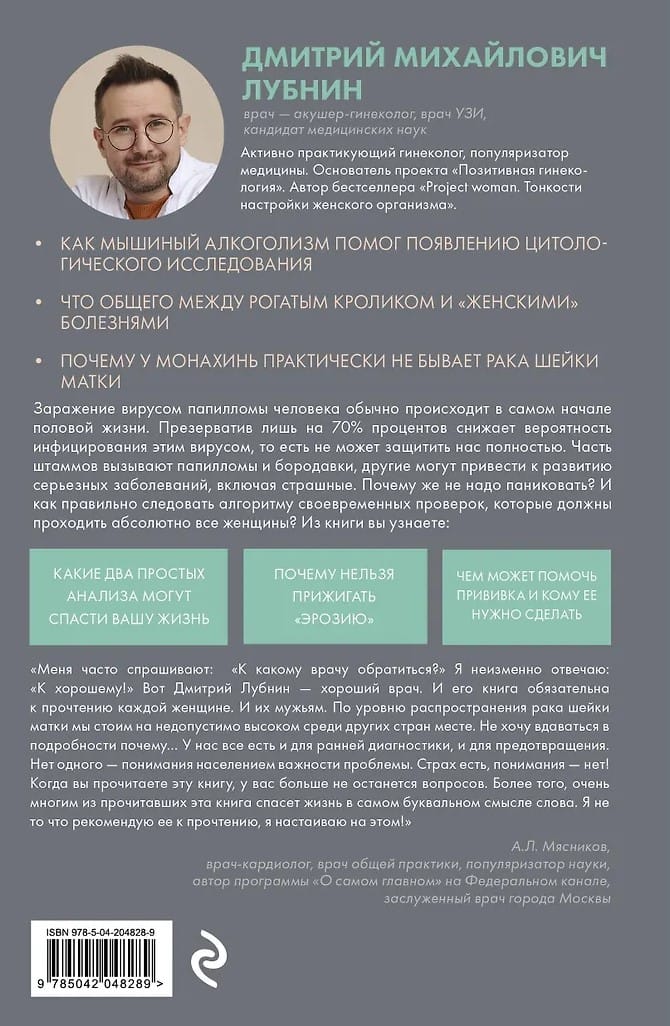 ДМИТРИЙ МИХАЙЛОВИЧ ЛУБНИН

врач — акушер-гинеколог, врач УЗИ, кандидат медицинских наук

Активно практикующий гинеколог, популяризатор медицины. Основатель проекта «Позитивная гинекология». Автор бестселлера «Project woman. Тонкости настройки женского организма».

• КАК МЫШИНЫЙ АЛКОГОЛИЗМ ПОМОГ ПОЯВЛЕНИЮ ЦИТОЛОГИЧЕСКОГО ИССЛЕДОВАНИЯ

• ЧТО ОБЩЕГО МЕЖДУ РОГАТЫМ КРОЛИКОМ И «ЖЕНСКИМИ» БОЛЕЗНЯМИ

• ПОЧЕМУ У МОНАХИНЬ ПРАКТИЧЕСКИ НЕ БЫВАЕТ РАКА ШЕЙКИ МАТКИ

Заражение вирусом папилломы человека обычно происходит в самом начале половой жизни. Презерватив лишь на 70% процентов снижает вероятность инфицирования этим вирусом, то есть не может защитить нас полностью. Часть штаммов вызывают папилломы и бородавки, другие могут привести к развитию серьезных заболеваний, включая страшные. Почему же не надо паниковать? И как правильно следовать алгоритму своевременных проверок, которые должны проходить абсолютно все женщины? Из книги вы узнаете:

КАКИЕ ДВА ПРОСТЫХ АНАЛИЗА МОГУТ СПАСТИ ВАШУ ЖИЗНЬ

ПОЧЕМУ НЕЛЬЗЯ ПРИЖИГАТЬ «ЭРОЗИЮ»

ЧЕМ МОЖЕТ ПОМОЧЬ ПРИВИВКА И КОМУ ЕЕ НУЖНО СДЕЛАТЬ

«Меня часто спрашивают: «К какому врачу обратиться?» Я неизменно отвечаю: «К хорошему!» Вот Дмитрий Лубнин — хороший врач. И его книга обязательна к прочтению каждой женщине. И их мужьям. По уровню распространения рака шейки матки мы стоим на недопустимо высоком среди других стран месте. Не хочу вдаваться в подробности почему... У нас все есть и для ранней диагностики, и для предотвращения. Нет одного — понимания населением важности проблемы. Страх есть, понимания — нет! Когда вы прочитаете эту книгу, у вас больше не останется вопросов. Более того, очень многим из прочитавших эта книга спасет жизнь в самом буквальном смысле слова. Я не то что рекомендую ее к прочтению, я настаиваю на этом!»

А.Л. Мясников,
врач-кардиолог, врач общей практики, популяризатор науки,
автор программы «О самом главном» на Федеральном канале,
заслуженный врач города Москвы

ISBN 978-5-04-204828-9

9 785042 048289 >